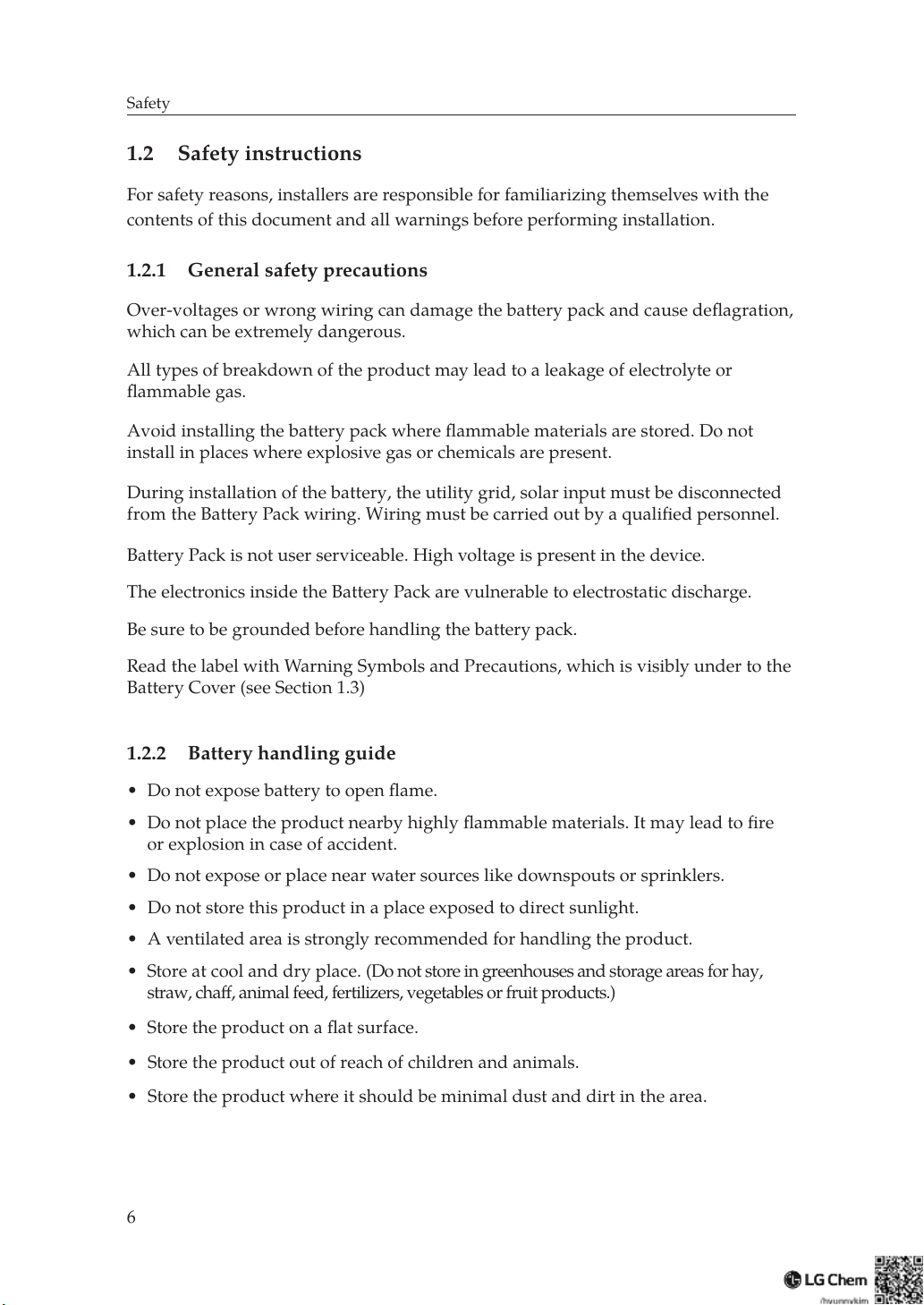 Safety

1.2 Safety instructions

For safety reasons, installers are responsible for familiarizing themselves with the contents of this document and all warnings before performing installation.

1.2.1 General safety precautions

Over-voltages or wrong wiring can damage the battery pack and cause deflagration, which can be extremely dangerous.

All types of breakdown of the product may lead to a leakage of electrolyte or flammable gas.

Avoid installing the battery pack where flammable materials are stored. Do not install in places where explosive gas or chemicals are present.

During installation of the battery, the utility grid, solar input must be disconnected from the Battery Pack wiring. Wiring must be carried out by a qualified personnel.

Battery Pack is not user serviceable. High voltage is present in the device.

The electronics inside the Battery Pack are vulnerable to electrostatic discharge.

Be sure to be grounded before handling the battery pack.

Read the label with Warning Symbols and Precautions, which is visibly under to the Battery Cover (see Section 1.3)

1.2.2 Battery handling guide

• Do not expose battery to open flame.
• Do not place the product nearby highly flammable materials. It may lead to fire or explosion in case of accident.
• Do not expose or place near water sources like downspouts or sprinklers.
• Do not store this product in a place exposed to direct sunlight.
• A ventilated area is strongly recommended for handling the product.
• Store at cool and dry place. (Do not store in greenhouses and storage areas for hay, straw, chaff, animal feed, fertilizers, vegetables or fruit products.)
• Store the product on a flat surface.
• Store the product out of reach of children and animals.
• Store the product where it should be minimal dust and dirt in the area.

6

LG Chem
/hyunnykim